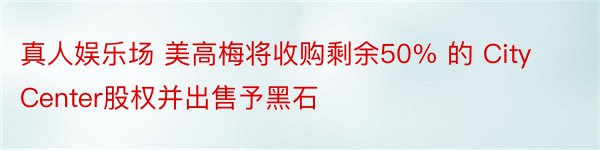 真人娱乐场 美高梅将收购剩余50% 的 City Center股权并出售予黑石